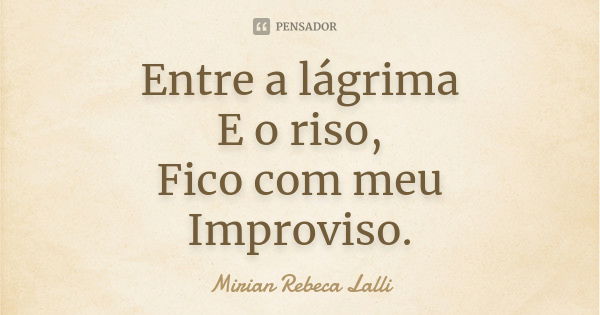 PENSADOR

Entre a lágrima
E o riso,
Fico com meu
Improviso.

Mirian Rebeca Lalli